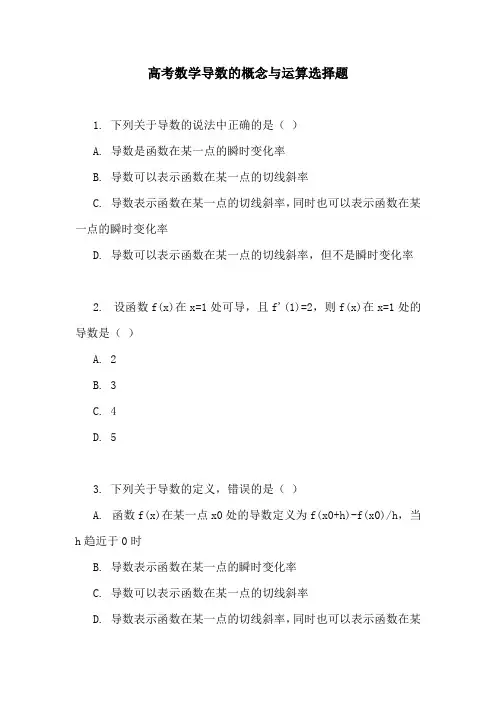 高考数学导数的概念与运算选择题

1. 下列关于导数的说法中正确的是（ ）

A. 导数是函数在某一点的瞬时变化率

B. 导数可以表示函数在某一点的切线斜率

C. 导数表示函数在某一点的切线斜率，同时也可以表示函数在某一点的瞬时变化率

D. 导数可以表示函数在某一点的切线斜率，但不是瞬时变化率

2. 设函数 f(x)在 x=1 处可导，且 f'(1)=2，则 f(x)在 x=1 处的导数是（ ）

A. 2

B. 3

C. 4

D. 5

3. 下列关于导数的定义，错误的是（ ）

A. 函数 f(x)在某一点 x0 处的导数定义为 f(x0+h)-f(x0)/h，当 h 趋近于 0 时

B. 导数表示函数在某一点的瞬时变化率

C. 导数可以表示函数在某一点的切线斜率

D. 导数表示函数在某一点的切线斜率，同时也可以表示函数在某